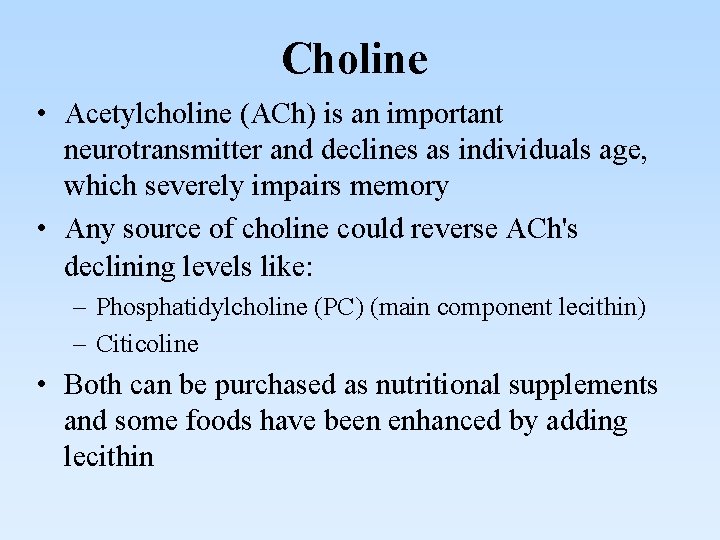 Choline

• Acetylcholine (ACh) is an important neurotransmitter and declines as individuals age, which severely impairs memory

• Any source of choline could reverse ACh's declining levels like:

– Phosphatidylcholine (PC) (main component lecithin)

– Citicoline

• Both can be purchased as nutritional supplements and some foods have been enhanced by adding lecithin